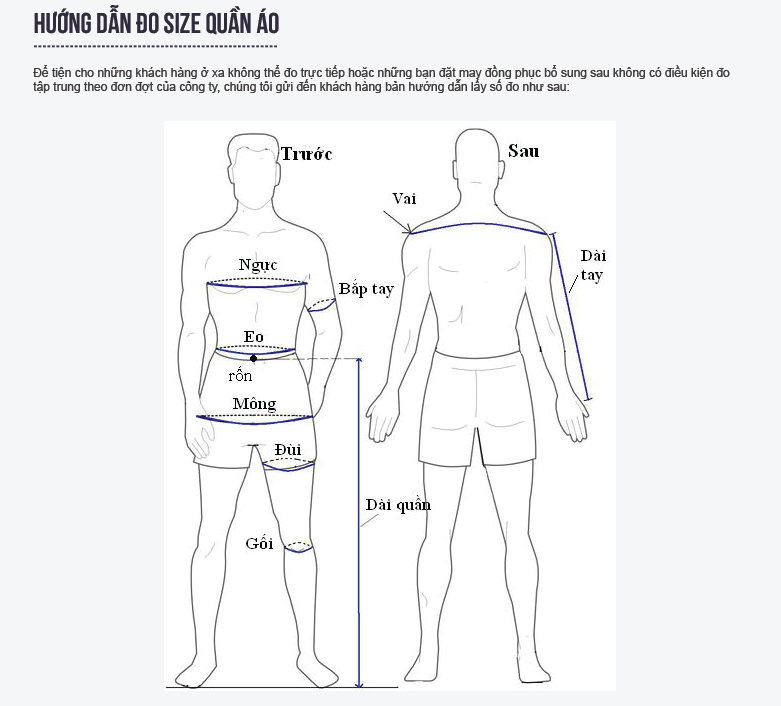 HƯỚNG DẪN ĐO SIZE QUẦN ÁO

Để tiện cho những khách hàng ở xa không thể đo trực tiếp hoặc những bạn đặt may đồng phục bổ sung sau không có điều kiện đo tập trung theo đơn đợt của công ty, chúng tôi gửi đến khách hàng bản hướng dẫn lấy số đo như sau:

Trước
Ngực
Bắp tay
Eo
rốn
Mông
Đùi
Dài quần
Gối

Sau
Vai
Dài tay